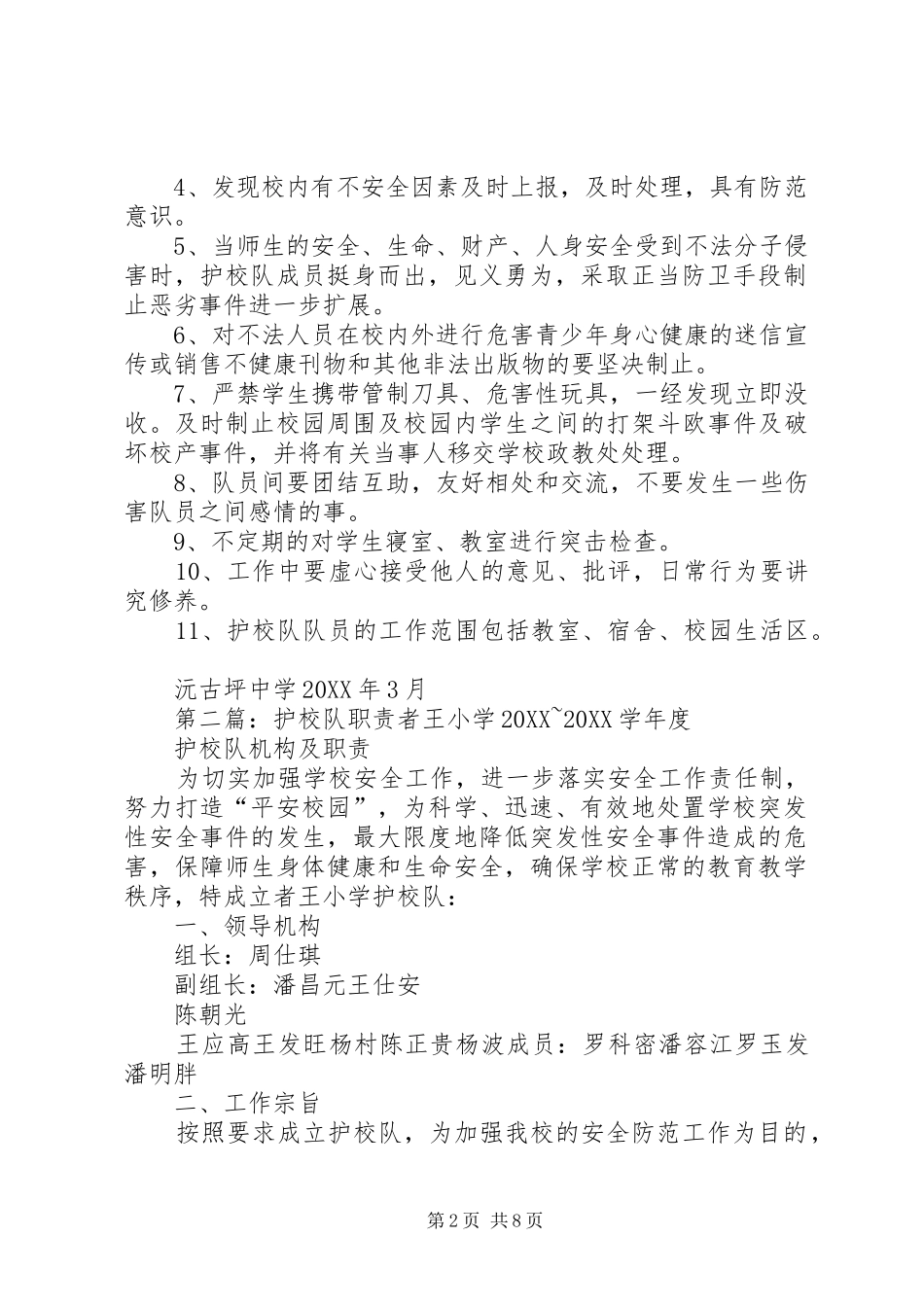 4、发现校内有不安全因素及时上报，及时处理，具有防范意识。

5、当师生的安全、生命、财产、人身安全受到不法分子侵害时，护校队成员挺身而出，见义勇为，采取正当防卫手段制止恶劣事件进一步扩展。

6、对不法人员在校内外进行危害青少年身心健康的迷信宣传或销售不健康刊物和其他非法出版物的要坚决制止。

7、严禁学生携带管制刀具、危害性玩具，一经发现立即没收。及时制止校园周围及校园内学生之间的打架斗欧事件及破坏校产事件，并将有关当事人移交学校政教处处理。

8、队员间要团结互助，友好相处和交流，不要发生一些伤害队员之间感情的事。

9、不定期的对学生寝室、教室进行突击检查。

10、工作中要虚心接受他人的意见、批评，日常行为要讲究修养。

11、护校队队员的工作范围包括教室、宿舍、校园生活区。

沅古坪中学20XX年3月

第二篇：护校队职责者王小学20XX~20XX学年度

护校队机构及职责

为切实加强学校安全工作，进一步落实安全工作责任制，努力打造“平安校园”，为科学、迅速、有效地处置学校突发性安全事件的发生，最大限度地降低突发性安全事件造成的危害，保障师生身体健康和生命安全，确保学校正常的教育教学秩序，特成立者王小学护校队：

一、领导机构

组长：周仕琪

副组长：潘昌元王仕安

陈朝光

王应高王发旺杨村陈正贵杨波成员：罗科密潘容江罗玉发潘明胖

二、工作宗旨

按照要求成立护校队，为加强我校的安全防范工作为目的，

第2页 共8页